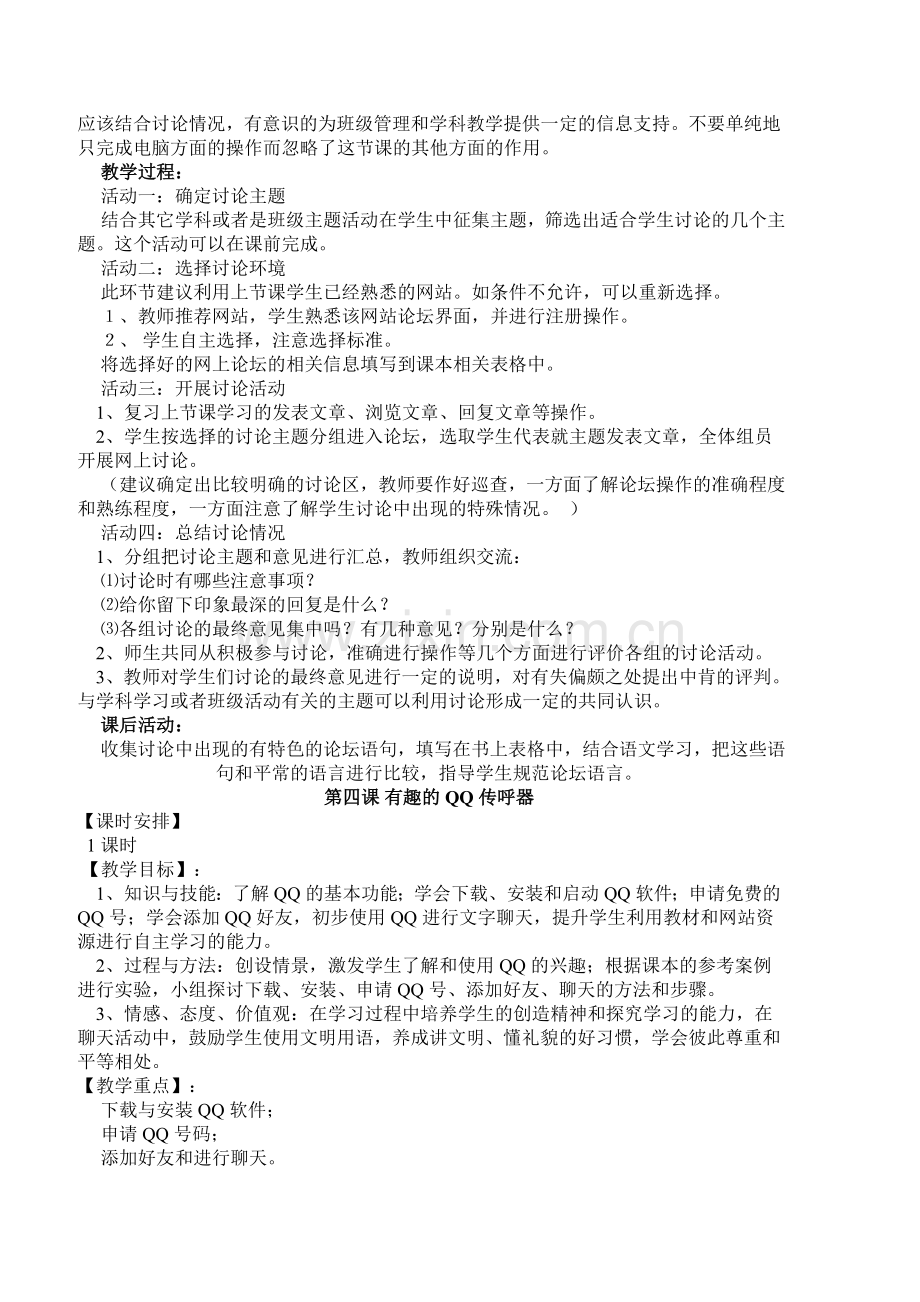 应该结合讨论情况，有意识的为班级管理和学科教学提供一定的信息支持。不要单纯地只完成电脑方面的操作而忽略了这节课的其他方面的作用。

教学过程：

活动一：确定讨论主题

结合其它学科或者是班级主题活动在学生中征集主题，筛选出适合学生讨论的几个主题。这个活动可以在课前完成。

活动二：选择讨论环境

此环节建议利用上节课学生已经熟悉的网站。如条件不允许，可以重新选择。

1、教师推荐网站，学生熟悉该网站论坛界面，并进行注册操作。

2、学生自主选择，注意选择标准。

将选择好的网上论坛的相关信息填写到课本相关表格中。

活动三：开展讨论活动

1、复习上节课学习的发表文章、浏览文章、回复文章等操作。

2、学生按选择的讨论主题分组进入论坛，选取学生代表就主题发表文章，全体组员开展网上讨论。

（建议确定出比较明确的讨论区，教师要作好巡查，一方面了解论坛操作的准确程度和熟练程度，一方面注意了解学生讨论中出现的特殊情况。）

活动四：总结讨论情况

1、分组把讨论主题和意见进行汇总，教师组织交流：

⑴讨论时有哪些注意事项？

⑵给你留下印象最深的回复是什么？

⑶各组讨论的最终意见集中吗？有几种意见？分别是什么？

2、师生共同从积极参与讨论，准确进行操作等几个方面进行评价各组的讨论活动。

3、教师对学生们讨论的最终意见进行一定的说明，对有失偏颇之处提出中肯的评判。与学科学习或者班级活动有关的主题可以利用讨论形成一定的共同认识。

课后活动：

收集讨论中出现的有特色的论坛语句，填写在书上表格中，结合语文学习，把这些语句和平常的语言进行比较，指导学生规范论坛语言。

第四课 有趣的QQ传呼器

【课时安排】

1课时

【教学目标】：

1、知识与技能：了解QQ的基本功能；学会下载、安装和启动QQ软件；申请免费的QQ号；学会添加QQ好友，初步使用QQ进行文字聊天，提升学生利用教材和网站资源进行自主学习的能力。

2、过程与方法：创设情景，激发学生了解和使用QQ的兴趣；根据课本的参考案例进行实验，小组探讨下载、安装、申请QQ号、添加好友、聊天的方法和步骤。

3、情感、态度、价值观：在学习过程中培养学生的创造精神和探究学习的能力，在聊天活动中，鼓励学生使用文明用语，养成讲文明、懂礼貌的好习惯，学会彼此尊重和平等相处。

【教学重点】：

下载与安装QQ软件；

申请QQ号码；

添加好友和进行聊天。

www.zixin.com.cn